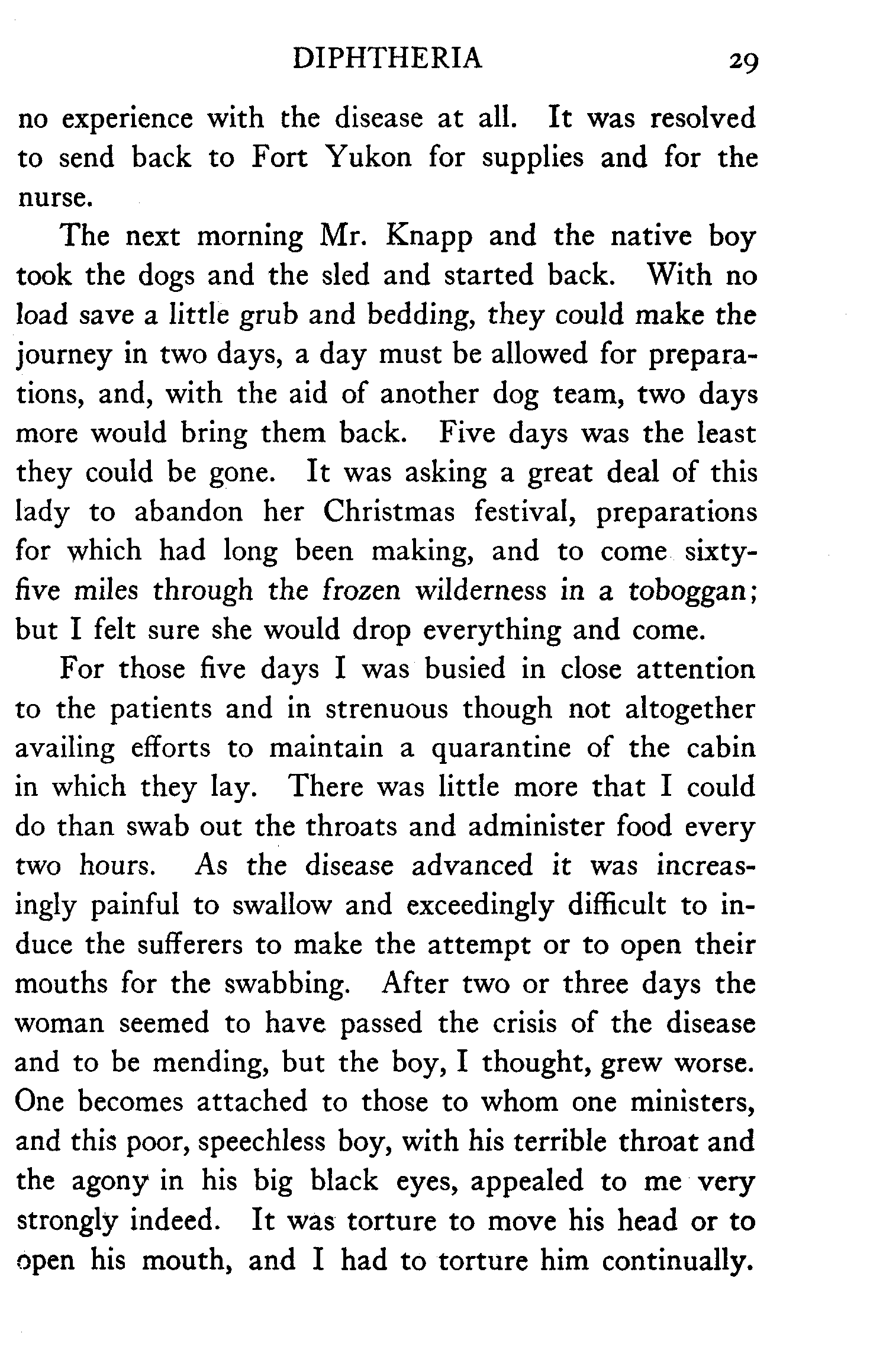 DIPHTHERIA 29

no experience with the disease at all. It was resolved to send back to Fort Yukon for supplies and for the nurse.

The next morning Mr. Knapp and the native boy took the dogs and the sled and started back. With no load save a little grub and bedding, they could make the journey in two days, a day must be allowed for preparations, and, with the aid of another dog team, two days more would bring them back. Five days was the least they could be gone. It was asking a great deal of this lady to abandon her Christmas festival, preparations for which had long been making, and to come sixty-five miles through the frozen wilderness in a toboggan; but I felt sure she would drop everything and come.

For those five days I was busied in close attention to the patients and in strenuous though not altogether availing efforts to maintain a quarantine of the cabin in which they lay. There was little more that I could do than swab out the throats and administer food every two hours. As the disease advanced it was increasingly painful to swallow and exceedingly difficult to induce the sufferers to make the attempt or to open their mouths for the swabbing. After two or three days the woman seemed to have passed the crisis of the disease and to be mending, but the boy, I thought, grew worse. One becomes attached to those to whom one ministers, and this poor, speechless boy, with his terrible throat and the agony in his big black eyes, appealed to me very strongly indeed. It was torture to move his head or to open his mouth, and I had to torture him continually.